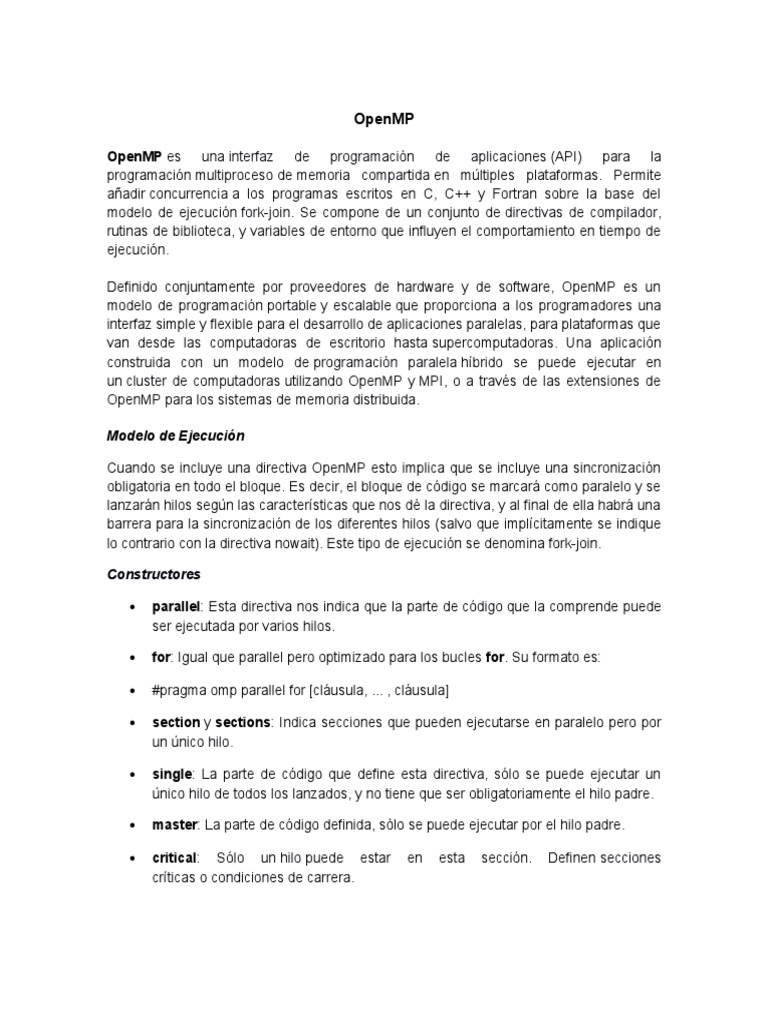 OpenMP

OpenMP es una interfaz de programación de aplicaciones (API) para la programación multiproceso de memoria compartida en múltiples plataformas. Permite añadir concurrencia a los programas escritos en C, C++ y Fortran sobre la base del modelo de ejecución fork-join. Se compone de un conjunto de directivas de compilador, rutinas de biblioteca, y variables de entorno que influyen el comportamiento en tiempo de ejecución.

Definido conjuntamente por proveedores de hardware y de software, OpenMP es un modelo de programación portable y escalable que proporciona a los programadores una interfaz simple y flexible para el desarrollo de aplicaciones paralelas, para plataformas que van desde las computadoras de escritorio hasta supercomputadoras. Una aplicación construida con un modelo de programación paralela híbrido se puede ejecutar en un cluster de computadoras utilizando OpenMP y MPI, o a través de las extensiones de OpenMP para los sistemas de memoria distribuida.

Modelo de Ejecución

Cuando se incluye una directiva OpenMP esto implica que se incluye una sincronización obligatoria en todo el bloque. Es decir, el bloque de código se marcará como paralelo y se lanzarán hilos según las características que nos dé la directiva, y al final de ella habrá una barrera para la sincronización de los diferentes hilos (salvo que implícitamente se indique lo contrario con la directiva nowait). Este tipo de ejecución se denomina fork-join.

Constructores

• parallel: Esta directiva nos indica que la parte de código que la comprende puede ser ejecutada por varios hilos.

• for: Igual que parallel pero optimizado para los bucles for. Su formato es:

• #pragma omp parallel for [cláusula, ... , cláusula]

• section y sections: Indica secciones que pueden ejecutarse en paralelo pero por un único hilo.

• single: La parte de código que define esta directiva, sólo se puede ejecutar un único hilo de todos los lanzados, y no tiene que ser obligatoriamente el hilo padre.

• master: La parte de código definida, sólo se puede ejecutar por el hilo padre.

• critical: Sólo un hilo puede estar en esta sección. Definen secciones críticas o condiciones de carrera.